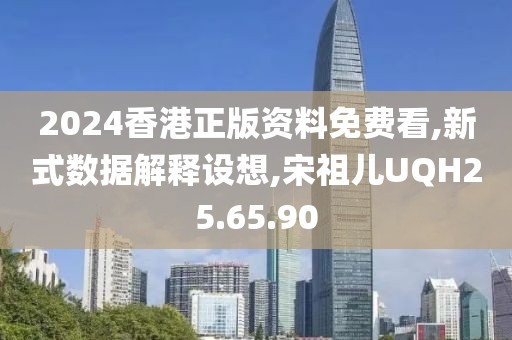 2024香港正版资料免费看,新式数据解释设想,宋祖儿UQH25.65.90